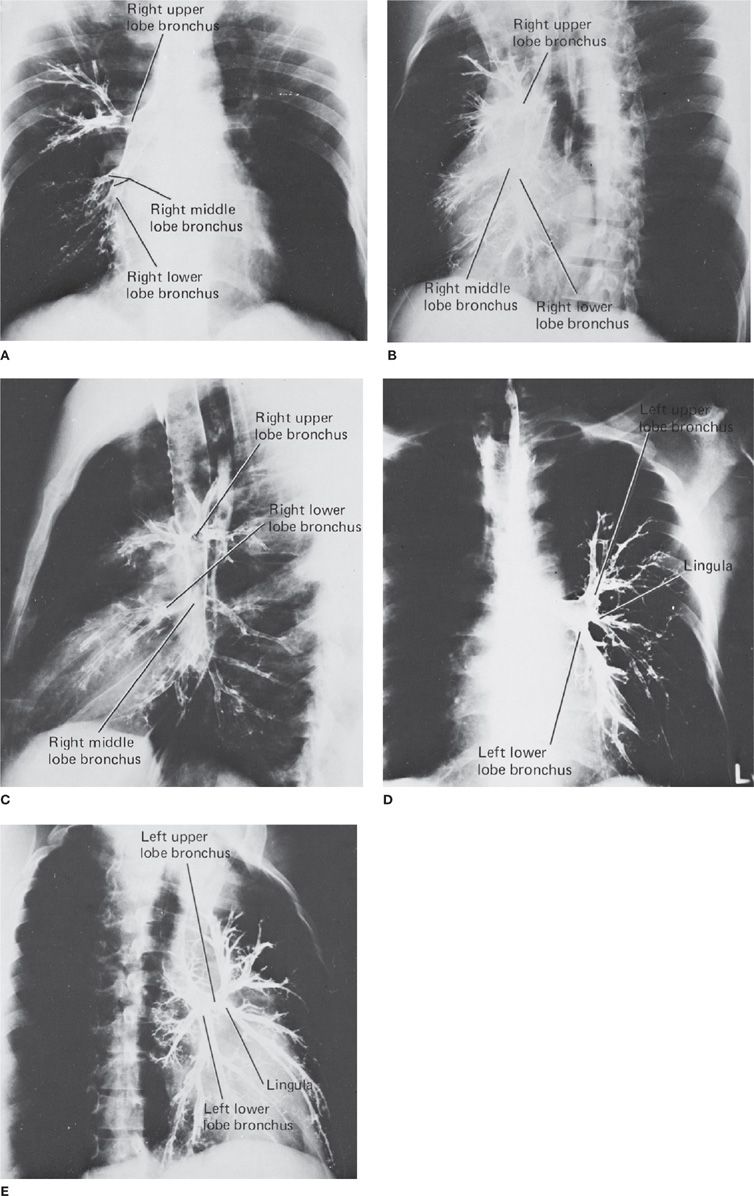 Right upper lobe bronchus

Right middle lobe bronchus

Right lower lobe bronchus

A

Right upper lobe bronchus

Right middle lobe bronchus

Right lower lobe bronchus

B

Right upper lobe bronchus

Right lower lobe bronchus

Right middle lobe bronchus

C

Left upper lobe bronchus

Lingula

Left lower lobe bronchus

L

D

Left upper lobe bronchus

Lingula

Left lower lobe bronchus

E